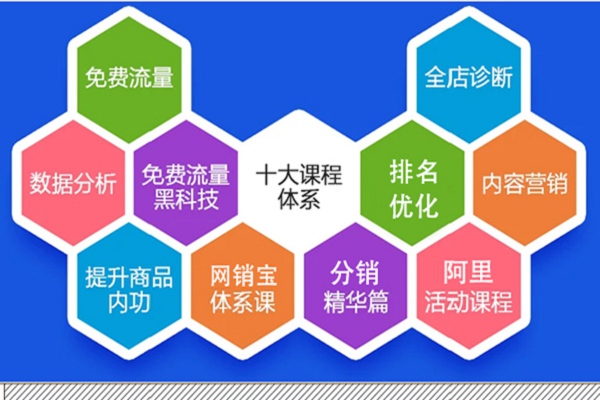 免费流量

全店诊断

数据分析

免费流量黑科技

十大课程体系

排名优化

内容营销

提升商品内功

网销宝体系课

分销精华篇

阿里活动课程